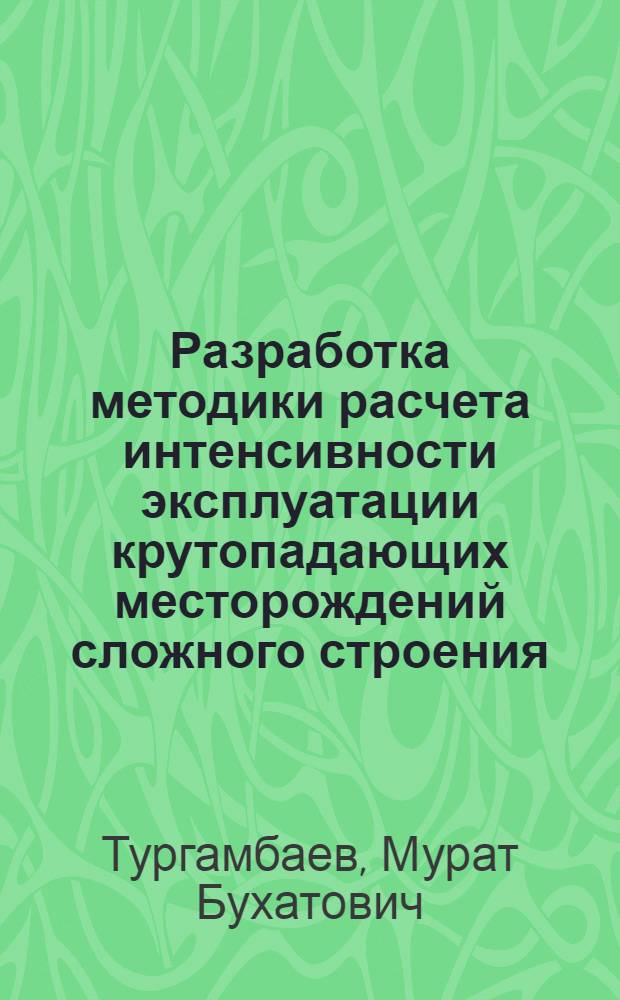 Разработка методики расчета интенсивности эксплуатации крутопадающих месторождений сложного строения

Тургамбаев, Мурат Бухатович